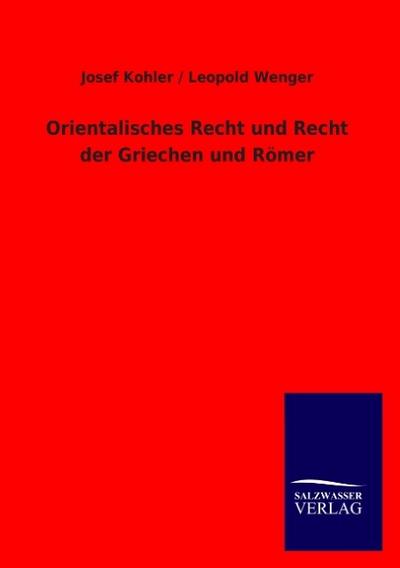 Josef Kohler / Leopold Wenger

Orientalisches Recht und Recht der Griechen und Römer

SALZWASSER
VERLAG